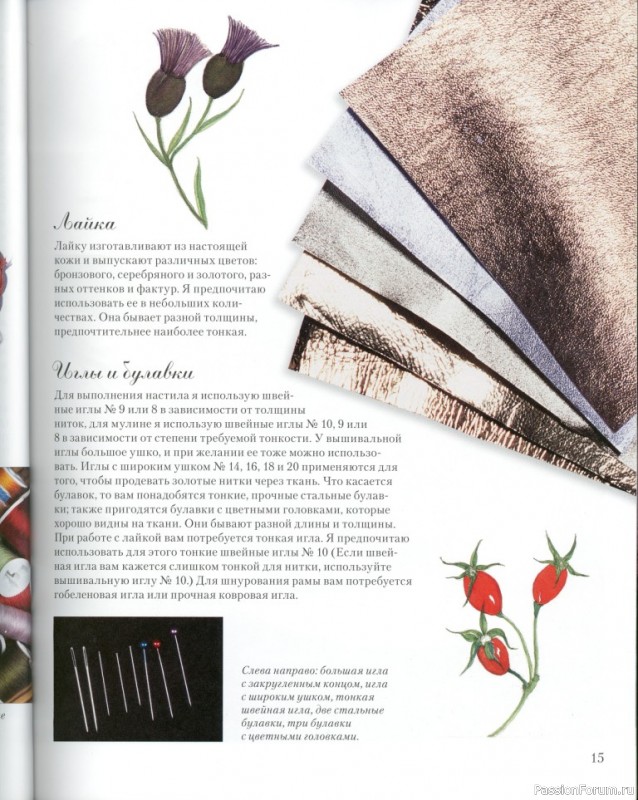 Лайка

Лайку изготавливают из настоящей кожи и выпускают различных цветов: бронзового, серебряного и золотого, разных оттенков и фактур. Я предпочитаю использовать ее в небольших количествах. Она бывает разной толщины, предпочтительнее наиболее тонкая.

Иглы и булавки

Для выполнения настила я использую швейные иглы № 9 или 8 в зависимости от толщины ниток, для мулине я использую швейные иглы № 10, 9 или 8 в зависимости от степени требуемой тонкости. У вышивальной иглы большое ушко, и при желании ее тоже можно использовать. Иглы с широким ушком № 14, 16, 18 и 20 применяются для того, чтобы продевать золотые нитки через ткань. Что касается булавок, то вам понадобятся тонкие, прочные стальные булавки; также пригодятся булавки с цветными головками, которые хорошо видны на ткани. Они бывают разной длины и толщины. При работе с лайкой вам потребуется тонкая игла. Я предпочитаю использовать для этого тонкие швейные иглы № 10 (Если швейная игла вам кажется слишком тонкой для нитки, используйте вышивальную иглу № 10.) Для шнурования рамы вам потребуется гобеленовая игла или прочная ковровая игла.

Слева направо: большая игла с закругленным концом, игла с широким ушком, тонкая швейная игла, две стальные булавки, три булавки с цветными головками.

15

PassionForum.ru